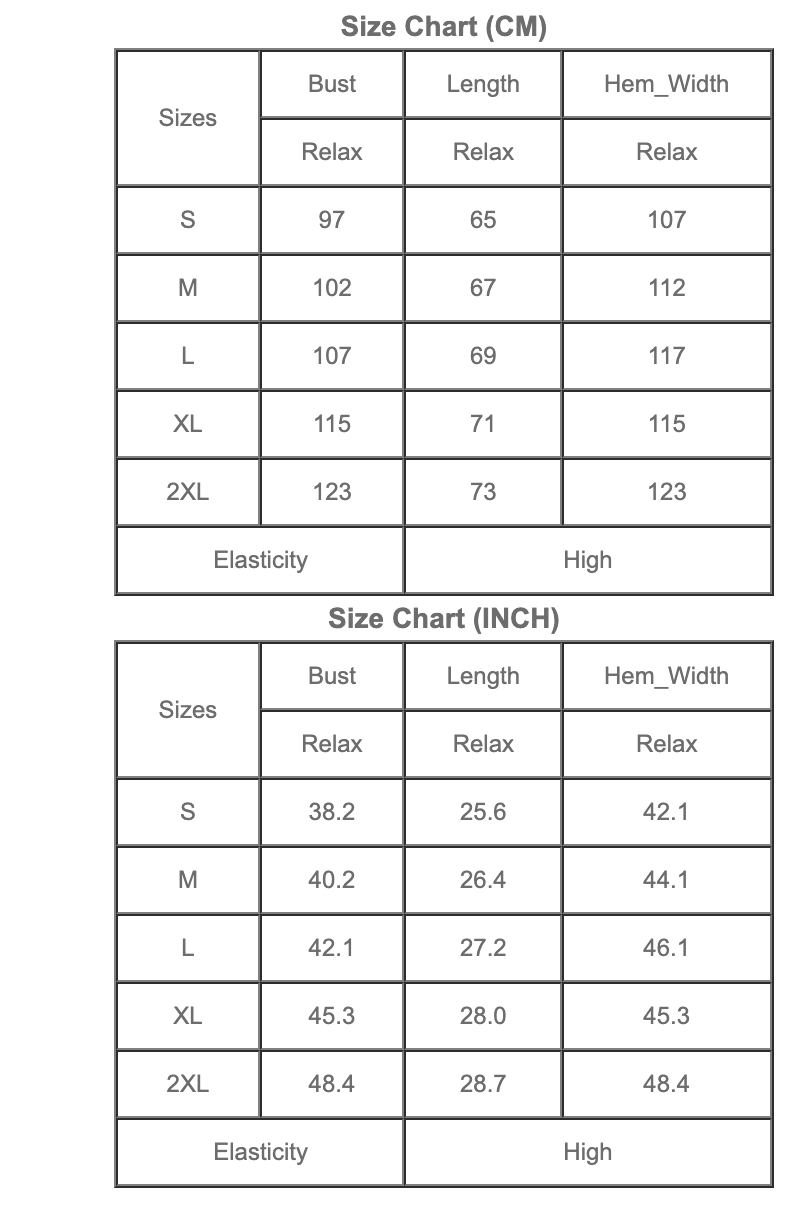 Size Chart (CM)

| Sizes | Bust | Length | Hem_Width |
|---|---|---|---|
| | Relax | Relax | Relax |
| S | 97 | 65 | 107 |
| M | 102 | 67 | 112 |
| L | 107 | 69 | 117 |
| XL | 115 | 71 | 115 |
| 2XL | 123 | 73 | 123 |
| Elasticity | | High | |

Size Chart (INCH)

| Sizes | Bust | Length | Hem_Width |
|---|---|---|---|
| | Relax | Relax | Relax |
| S | 38.2 | 25.6 | 42.1 |
| M | 40.2 | 26.4 | 44.1 |
| L | 42.1 | 27.2 | 46.1 |
| XL | 45.3 | 28.0 | 45.3 |
| 2XL | 48.4 | 28.7 | 48.4 |
| Elasticity | | High | |